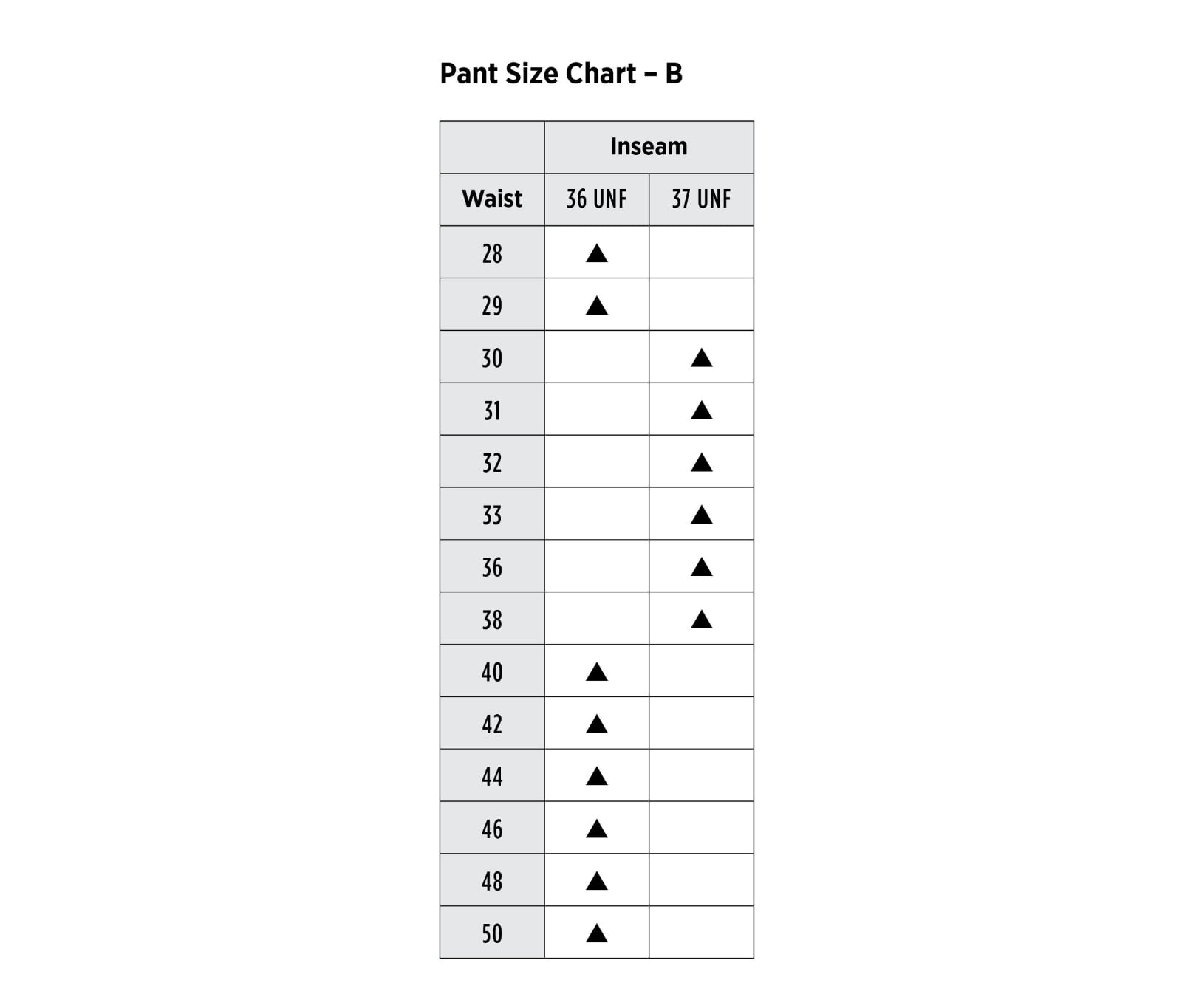 Pant Size Chart – B

| | Inseam | |
|---|---|---|
| Waist | 36 UNF | 37 UNF |
| 28 | ▲ | |
| 29 | ▲ | |
| 30 | | ▲ |
| 31 | | ▲ |
| 32 | | ▲ |
| 33 | | ▲ |
| 36 | | ▲ |
| 38 | | ▲ |
| 40 | ▲ | |
| 42 | ▲ | |
| 44 | ▲ | |
| 46 | ▲ | |
| 48 | ▲ | |
| 50 | ▲ | |